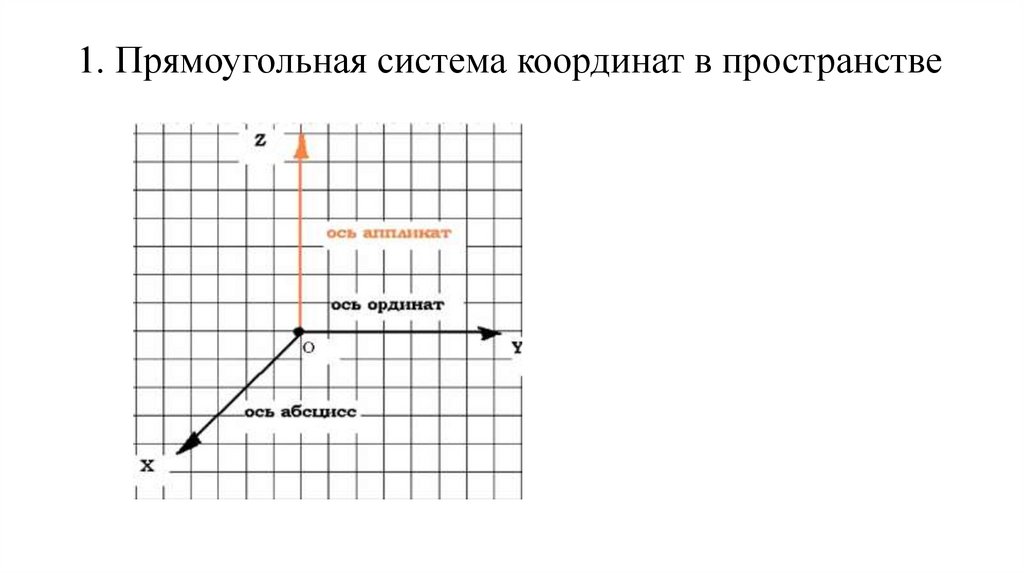 1. Прямоугольная система координат в пространстве

Z

ось аппликат

ось ординат

O

Y

ось абсцисс

X